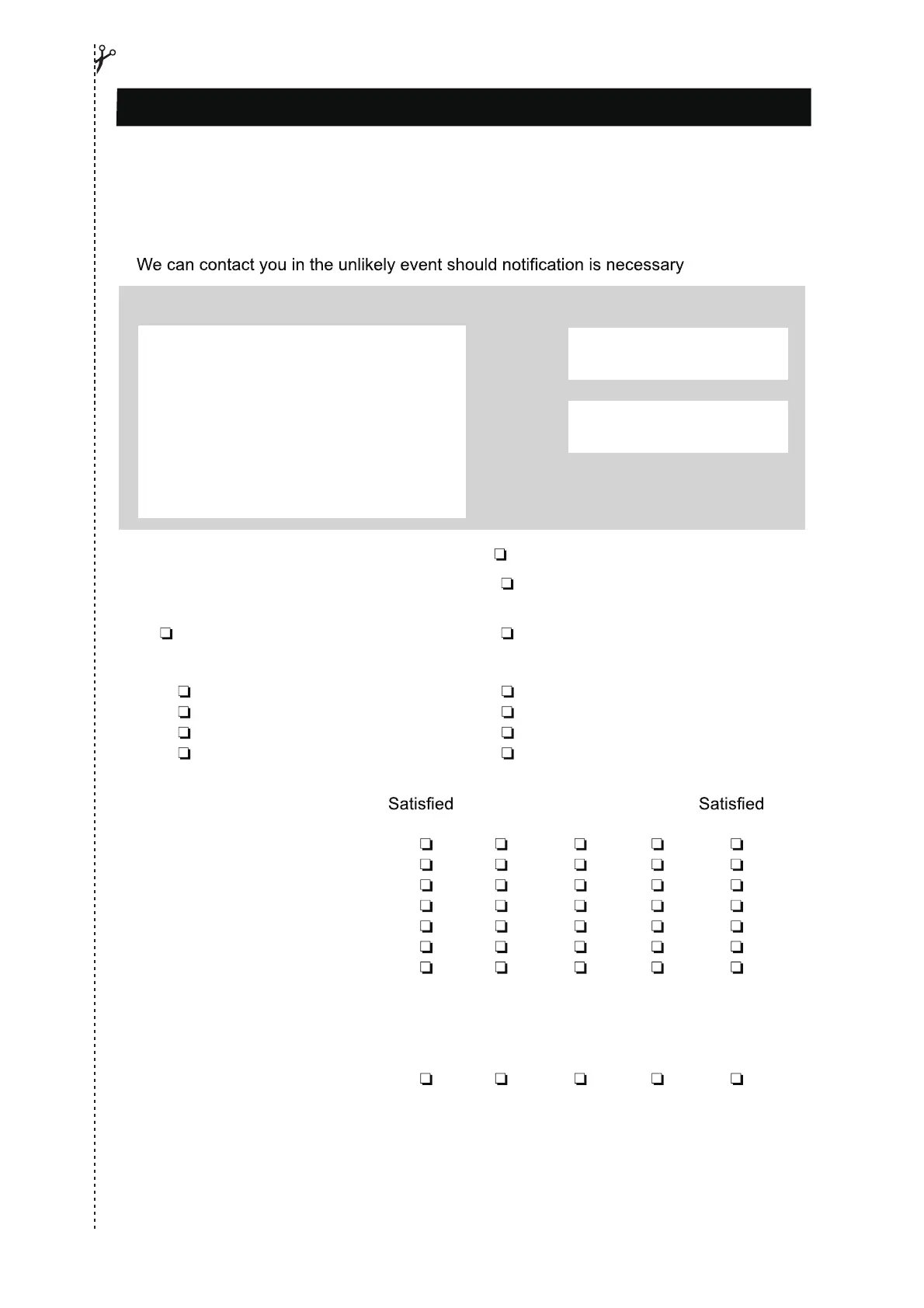 We can contact you in the unlikely event should notification is necessary

Satisfied

Satisfied